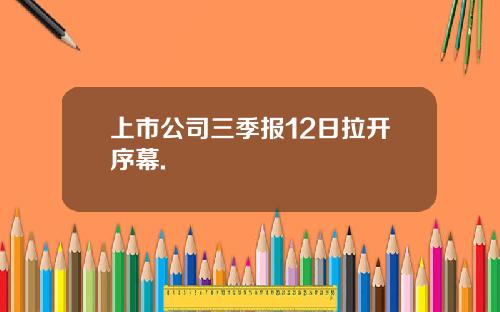 上市公司三季报12日拉开序幕.